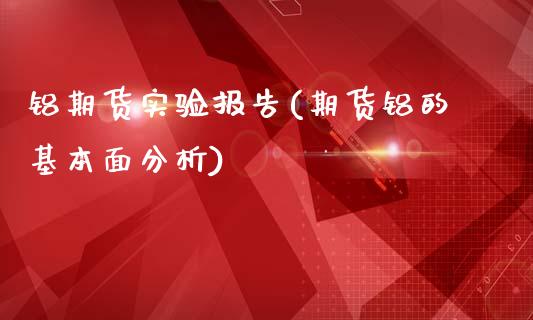 铝期货实验报告(期货铝的基本面分析)